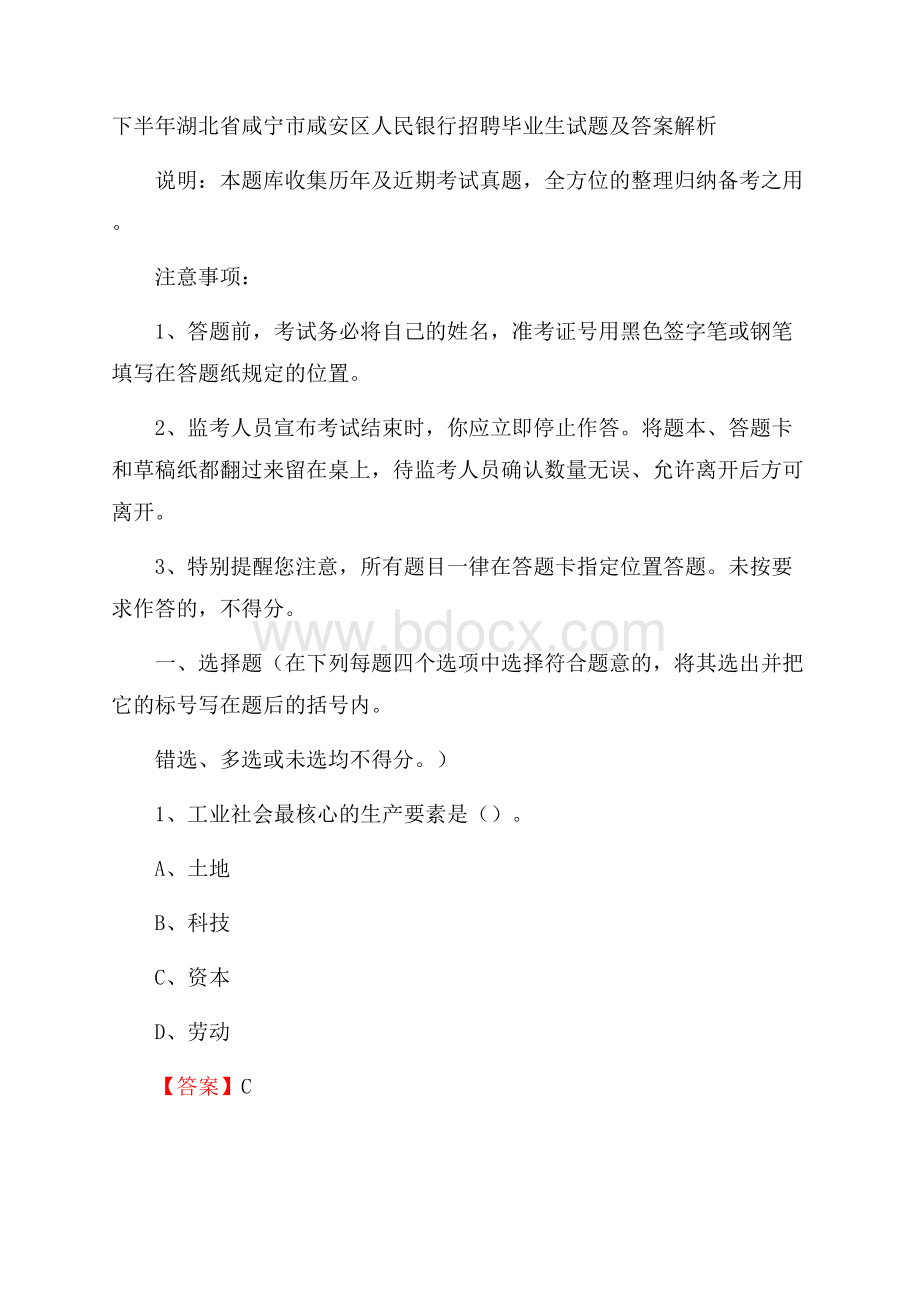 下半年湖北省咸宁市咸安区人民银行招聘毕业生试题及答案解析

说明：本题库收集历年及近期考试真题，全方位的整理归纳备考之用。

注意事项：

1、答题前，考试务必将自己的姓名，准考证号用黑色签字笔或钢笔填写在答题纸规定的位置。

2、监考人员宣布考试结束时，你应立即停止作答。将题本、答题卡和草稿纸都翻过来留在桌上，待监考人员确认数量无误、允许离开后方可离开。

3、特别提醒您注意，所有题目一律在答题卡指定位置答题。未按要求作答的，不得分。

www.bdocx.com

一、选择题（在下列每题四个选项中选择符合题意的，将其选出并把它的标号写在题后的括号内。

错选、多选或未选均不得分。）

1、工业社会最核心的生产要素是（）。

A、土地

B、科技

C、资本

D、劳动

【答案】C